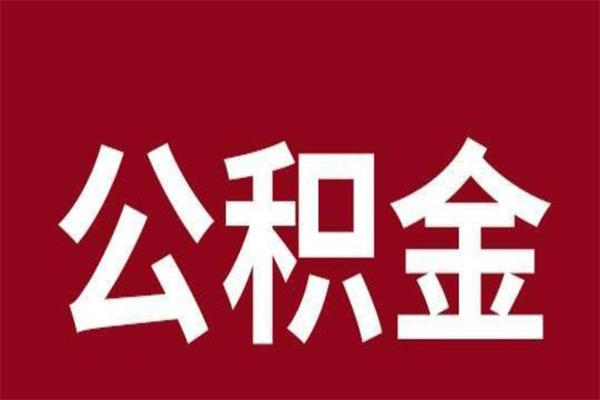 公积金